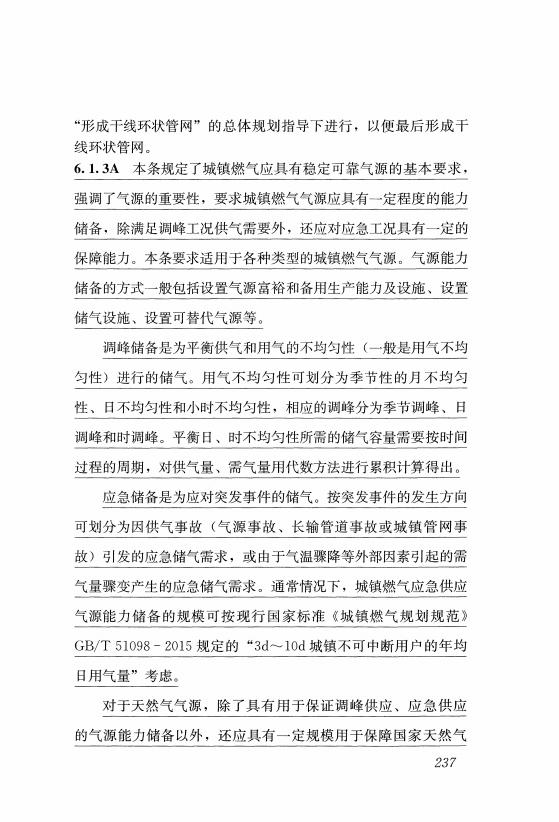 “形成干线环状管网”的总体规划指导下进行，以便最后形成干线环状管网。

6.1.3A 本条规定了城镇燃气应具有稳定可靠气源的基本要求，强调了气源的重要性，要求城镇燃气气源应具有一定程度的能力储备，除满足调峰工况供气需要外，还应对应急工况具有一定的保障能力。本条要求适用于各种类型的城镇燃气气源。气源能力储备的方式一般包括设置气源富裕和备用生产能力及设施、设置储气设施、设置可替代气源等。

调峰储备是为平衡供气和用气的不均匀性（一般是用气不均匀性）进行的储气。用气不均匀性可划分为季节性的月不均匀性、日不均匀性和小时不均匀性，相应的调峰分为季节调峰、日调峰和时调峰。平衡日、时不均匀性所需的储气容量需要按时间过程的周期，对供气量、需气量用代数方法进行累积计算得出。

应急储备是为应对突发事件的储气。按突发事件的发生方向可划分为因供气事故（气源事故、长输管道事故或城镇管网事故）引发的应急储气需求，或由于气温骤降等外部因素引起的需气量骤变产生的应急储气需求。通常情况下，城镇燃气应急供应气源能力储备的规模可按现行国家标准《城镇燃气规划规范》GB/T 51098-2015 规定的“3d～10d 城镇不可中断用户的年均日用气量”考虑。

对于天然气气源，除了具有用于保证调峰供应、应急供应的气源能力储备以外，还应具有一定规模用于保障国家天然气

237